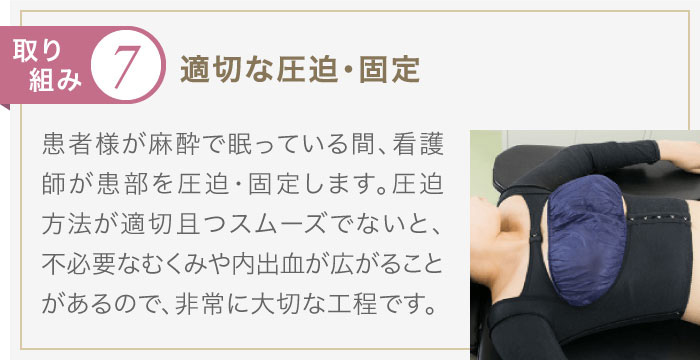 取り組み 7 適切な圧迫・固定

患者様が麻酔で眠っている間、看護師が患部を圧迫・固定します。圧迫方法が適切且つスムーズでないと、不必要なむくみや内出血が広がることがあるので、非常に大切な工程です。